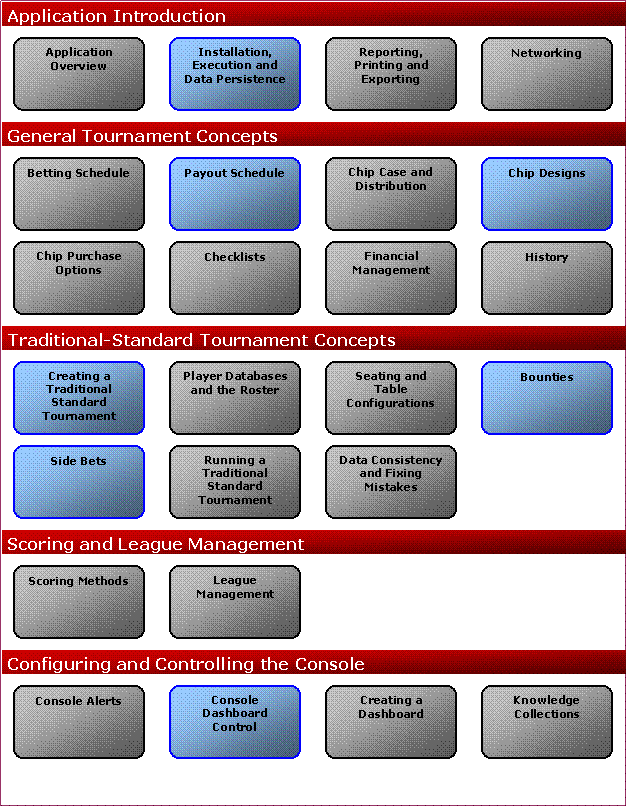 Application Introduction

Application Overview

Installation, Execution and Data Persistence

Reporting, Printing and Exporting

Networking

General Tournament Concepts

Betting Schedule

Payout Schedule

Chip Case and Distribution

Chip Designs

Chip Purchase Options

Checklists

Financial Management

History

Traditional-Standard Tournament Concepts

Creating a Traditional Standard Tournament

Player Databases and the Roster

Seating and Table Configurations

Bounties

Side Bets

Running a Traditional Standard Tournament

Data Consistency and Fixing Mistakes

Scoring and League Management

Scoring Methods

League Management

Configuring and Controlling the Console

Console Alerts

Console Dashboard Control

Creating a Dashboard

Knowledge Collections